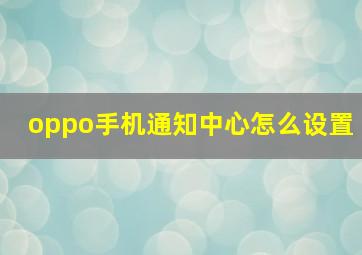 oppo手机通知中心怎么设置